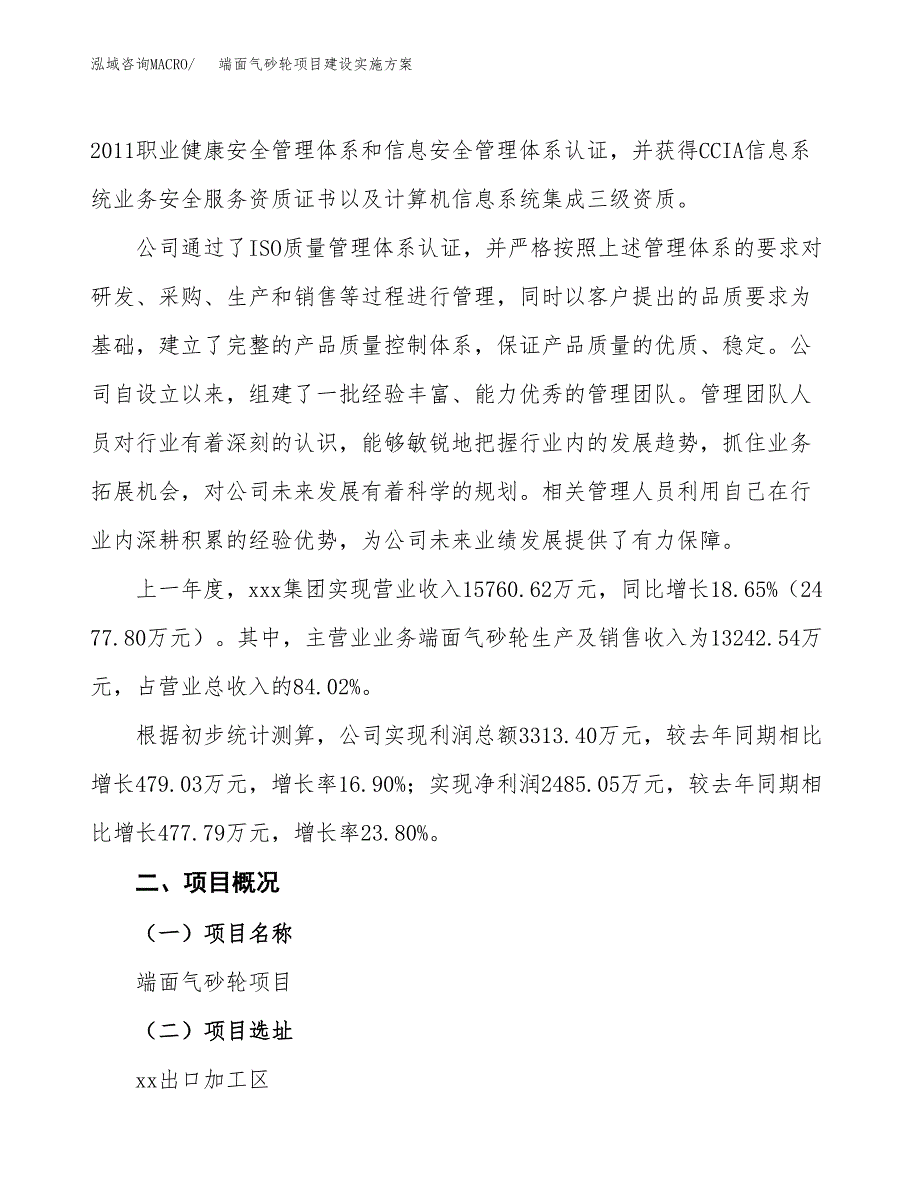 泓域咨询MACRO/　端面气砂轮项目建设实施方案

2011职业健康安全管理体系和信息安全管理体系认证，并获得CCIA信息系统业务安全服务资质证书以及计算机信息系统集成三级资质。

公司通过了ISO质量管理体系认证，并严格按照上述管理体系的要求对研发、采购、生产和销售等过程进行管理，同时以客户提出的品质要求为基础，建立了完整的产品质量控制体系，保证产品质量的优质、稳定。公司自设立以来，组建了一批经验丰富、能力优秀的管理团队。管理团队人员对行业有着深刻的认识，能够敏锐地把握行业内的发展趋势，抓住业务拓展机会，对公司未来发展有着科学的规划。相关管理人员利用自己在行业内深耕积累的经验优势，为公司未来业绩发展提供了有力保障。

上一年度，xxx集团实现营业收入15760.62万元，同比增长18.65%（2477.80万元）。其中，主营业业务端面气砂轮生产及销售收入为13242.54万元，占营业总收入的84.02%。

根据初步统计测算，公司实现利润总额3313.40万元，较去年同期相比增长479.03万元，增长率16.90%；实现净利润2485.05万元，较去年同期相比增长477.79万元，增长率23.80%。

二、项目概况

（一）项目名称

端面气砂轮项目

（二）项目选址

xx出口加工区